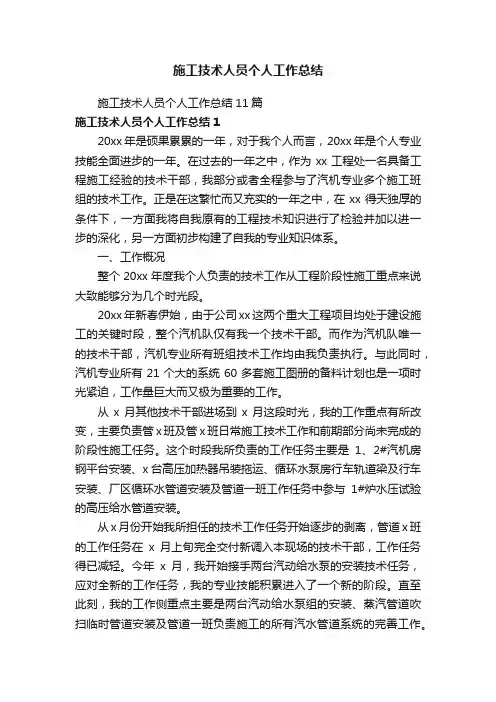 施工技术人员个人工作总结

施工技术人员个人工作总结 11 篇

施工技术人员个人工作总结 1

20xx 年是硕果累累的一年，对于我个人而言，20xx 年是个人专业技能全面进步的一年。在过去的一年之中，作为 xx 工程处一名具备工程施工经验的技术干部，我部分或者全程参与了汽机专业多个施工班组的技术工作。正是在这繁忙而又充实的一年之中，在 xx 得天独厚的条件下，一方面我将自我原有的工程技术知识进行了检验并加以进一步的深化，另一方面初步构建了自我的专业知识体系。

一、工作概况

整个 20xx 年度我个人负责的技术工作从工程阶段性施工重点来说大致能够分为几个时光段。

20xx 年新春伊始，由于公司 xx 这两个重大工程项目均处于建设施工的关键时段，整个汽机队仅有我一个技术干部。而作为汽机队唯一的技术干部，汽机专业所有班组技术工作均由我负责执行。与此同时，汽机专业所有 21 个大的系统 60 多套施工图册的备料计划也是一项时光紧迫，工作量巨大而又极为重要的工作。

从 x 月其他技术干部进场到 x 月这段时光，我的工作重点有所改变，主要负责管 x 班及管 x 班日常施工技术工作和前期部分尚未完成的阶段性施工任务。这个时段我所负责的工作任务主要是 1、2#汽机房钢平台安装、x 台高压加热器吊装拖运、循环水泵房行车轨道梁及行车安装、厂区循环水管道安装及管道一班工作任务中参与 1#炉水压试验的高压给水管道安装。

从 x 月份开始我所担任的技术工作任务开始逐步的剥离，管道 x 班的工作任务在 x 月上旬完全交付新调入本现场的技术干部，工作任务得已减轻。今年 x 月，我开始接手两台汽动给水泵的安装技术任务，应对全新的工作任务，我的专业技能积累进入了一个新的阶段。直至此刻，我的工作侧重点主要是两台汽动给水泵组的安装、蒸汽管道吹扫临时管道安装及管道一班负责施工的所有汽水管道系统的完善工作。